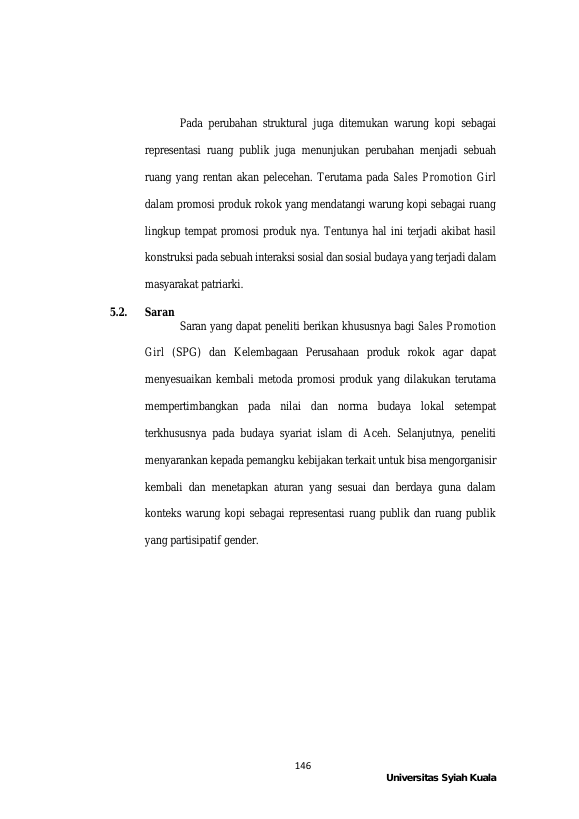 Pada perubahan struktural juga ditemukan warung kopi sebagai representasi ruang publik juga menunjukan perubahan menjadi sebuah ruang yang rentan akan pelecehan. Terutama pada Sales Promotion Girl dalam promosi produk rokok yang mendatangi warung kopi sebagai ruang lingkup tempat promosi produk nya. Tentunya hal ini terjadi akibat hasil konstruksi pada sebuah interaksi sosial dan sosial budaya yang terjadi dalam masyarakat patriarki.

5.2. Saran

Saran yang dapat peneliti berikan khususnya bagi Sales Promotion Girl (SPG) dan Kelembagaan Perusahaan produk rokok agar dapat menyesuaikan kembali metoda promosi produk yang dilakukan terutama mempertimbangkan pada nilai dan norma budaya lokal setempat terkhususnya pada budaya syariat islam di Aceh. Selanjutnya, peneliti menyarankan kepada pemangku kebijakan terkait untuk bisa mengorganisir kembali dan menetapkan aturan yang sesuai dan berdaya guna dalam konteks warung kopi sebagai representasi ruang publik dan ruang publik yang partisipatif gender.

146

Universitas Syiah Kuala